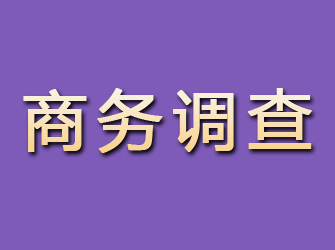 商务调查